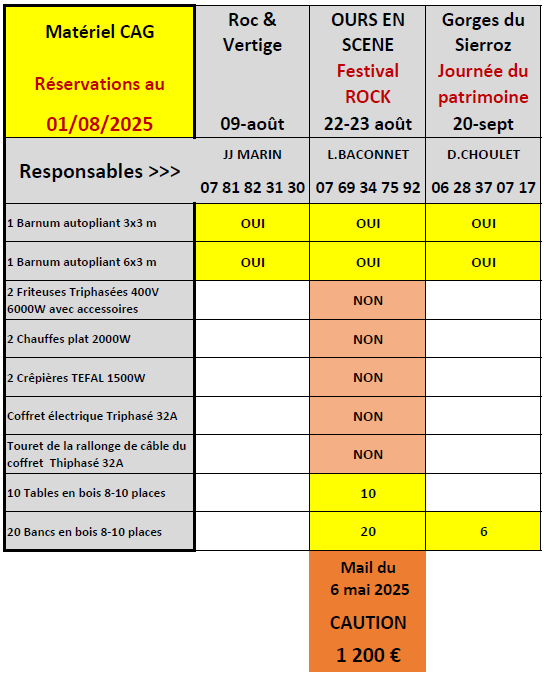 | Matériel CAG Réservations au 01/08/2025 | Roc & Vertige 09-août | OURS EN SCENE Festival ROCK 22-23 août | Gorges du Sierroz Journée du patrimoine 20-sept |
|---|---|---|---|
| Responsables >>> | JJ MARIN 07 81 82 31 30 | L.BACONNET 07 69 34 75 92 | D.CHOULET 06 28 37 07 17 |
| 1 Barnum autopliant 3x3 m | OUI | OUI | OUI |
| 1 Barnum autopliant 6x3 m | OUI | OUI | OUI |
| 2 Friteuses Triphasées 400V 6000W avec accessoires | | NON | |
| 2 Chauffes plat 2000W | | NON | |
| 2 Crêpières TEFAL 1500W | | NON | |
| Coffret électrique Triphasé 32A | | NON | |
| Touret de la rallonge de câble du coffret Thiphasé 32A | | NON | |
| 10 Tables en bois 8-10 places | | 10 | |
| 20 Bancs en bois 8-10 places | | 20 | 6 |
| | | Mail du 6 mai 2025 CAUTION 1 200 € | |